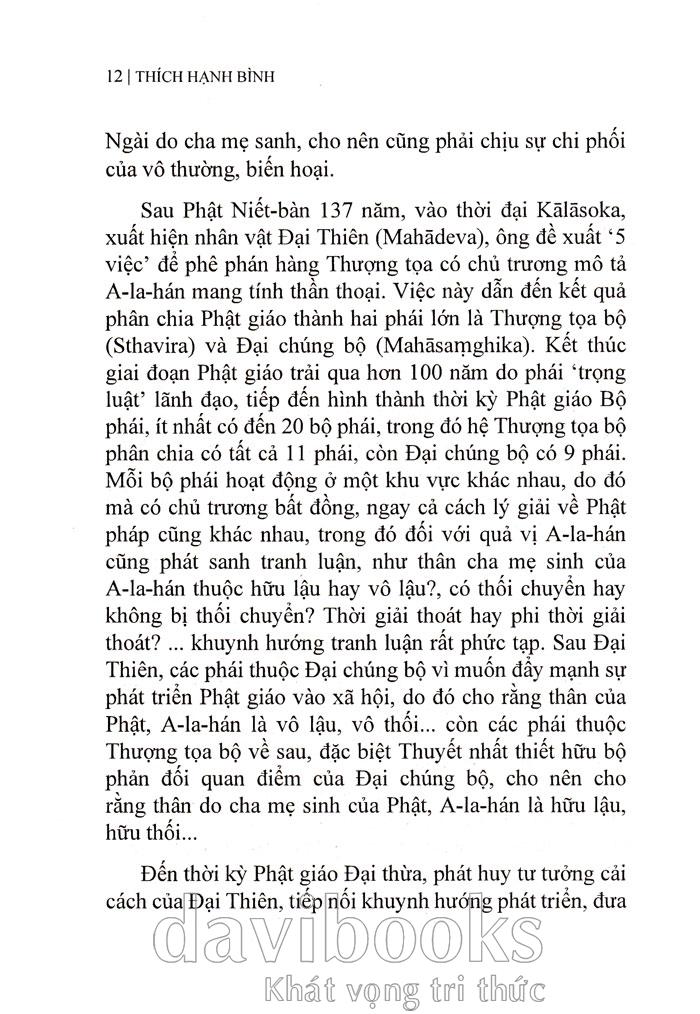 12 | THÍCH HẠNH BÌNH

Ngài do cha mẹ sanh, cho nên cũng phải chịu sự chi phối của vô thường, biến hoại.

Sau Phật Niết-bàn 137 năm, vào thời đại Kālāsoka, xuất hiện nhân vật Đại Thiên (Mahādeva), ông đề xuất '5 việc' để phê phán hàng Thượng tọa có chủ trương mô tả A-la-hán mang tính thần thoại. Việc này dẫn đến kết quả phân chia Phật giáo thành hai phái lớn là Thượng tọa bộ (Sthavira) và Đại chúng bộ (Mahāsaṃghika). Kết thúc giai đoạn Phật giáo trải qua hơn 100 năm do phái 'trọng luật' lãnh đạo, tiếp đến hình thành thời kỳ Phật giáo Bộ phái, ít nhất có đến 20 bộ phái, trong đó hệ Thượng tọa bộ phân chia có tất cả 11 phái, còn Đại chúng bộ có 9 phái. Mỗi bộ phái hoạt động ở một khu vực khác nhau, do đó mà có chủ trương bất đồng, ngay cả cách lý giải về Phật pháp cũng khác nhau, trong đó đối với quả vị A-la-hán cũng phát sanh tranh luận, như thân cha mẹ sinh của A-la-hán thuộc hữu lậu hay vô lậu?, có thối chuyển hay không bị thối chuyển? Thời giải thoát hay phi thời giải thoát? ... khuynh hướng tranh luận rất phức tạp. Sau Đại Thiên, các phái thuộc Đại chúng bộ vì muốn đẩy mạnh sự phát triển Phật giáo vào xã hội, do đó cho rằng thân của Phật, A-la-hán là vô lậu, vô thối... còn các phái thuộc Thượng tọa bộ về sau, đặc biệt Thuyết nhất thiết hữu bộ phản đối quan điểm của Đại chúng bộ, cho nên cho rằng thân do cha mẹ sinh của Phật, A-la-hán là hữu lậu, hữu thối...

Đến thời kỳ Phật giáo Đại thừa, phát huy tư tưởng cải cách của Đại Thiên, tiếp nối khuynh hướng phát triển, đưa

davibooks
Khát vọng tri thức